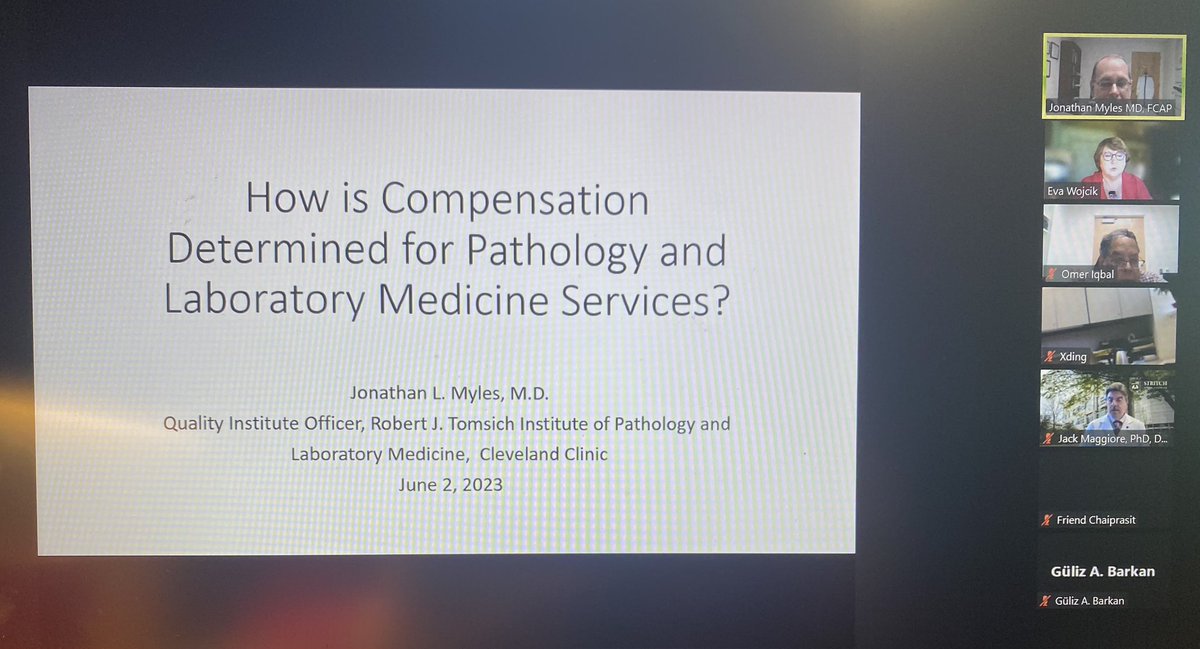 How is Compensation Determined for Pathology and Laboratory Medicine Services?

Jonathan L. Myles, M.D.
Quality Institute Officer, Robert J. Tomsich Institute of Pathology and Laboratory Medicine, Cleveland Clinic
June 2, 2023

Jonathan Myles MD, FCAP

Eva Wojcik

Omer Iqbal

Xding

Jack Maggiore, PhD, D...

Friend Chaiprasit

Güliz A. Barkan

Güliz A. Barkan